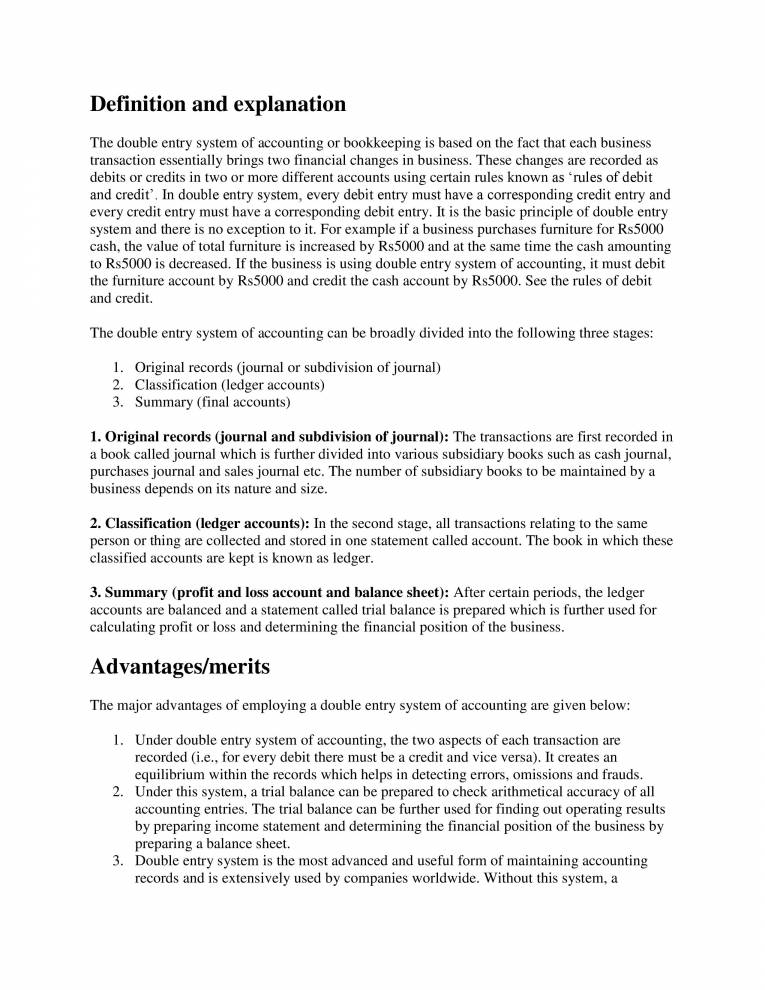 Definition and explanation

The double entry system of accounting or bookkeeping is based on the fact that each business transaction essentially brings two financial changes in business. These changes are recorded as debits or credits in two or more different accounts using certain rules known as ‘rules of debit and credit’. In double entry system, every debit entry must have a corresponding credit entry and every credit entry must have a corresponding debit entry. It is the basic principle of double entry system and there is no exception to it. For example if a business purchases furniture for Rs5000 cash, the value of total furniture is increased by Rs5000 and at the same time the cash amounting to Rs5000 is decreased. If the business is using double entry system of accounting, it must debit the furniture account by Rs5000 and credit the cash account by Rs5000. See the rules of debit and credit.

The double entry system of accounting can be broadly divided into the following three stages:

1. Original records (journal or subdivision of journal)
2. Classification (ledger accounts)
3. Summary (final accounts)

1. Original records (journal and subdivision of journal): The transactions are first recorded in a book called journal which is further divided into various subsidiary books such as cash journal, purchases journal and sales journal etc. The number of subsidiary books to be maintained by a business depends on its nature and size.

2. Classification (ledger accounts): In the second stage, all transactions relating to the same person or thing are collected and stored in one statement called account. The book in which these classified accounts are kept is known as ledger.

3. Summary (profit and loss account and balance sheet): After certain periods, the ledger accounts are balanced and a statement called trial balance is prepared which is further used for calculating profit or loss and determining the financial position of the business.

Advantages/merits

The major advantages of employing a double entry system of accounting are given below:

1. Under double entry system of accounting, the two aspects of each transaction are recorded (i.e., for every debit there must be a credit and vice versa). It creates an equilibrium within the records which helps in detecting errors, omissions and frauds.
2. Under this system, a trial balance can be prepared to check arithmetical accuracy of all accounting entries. The trial balance can be further used for finding out operating results by preparing income statement and determining the financial position of the business by preparing a balance sheet.
3. Double entry system is the most advanced and useful form of maintaining accounting records and is extensively used by companies worldwide. Without this system, a